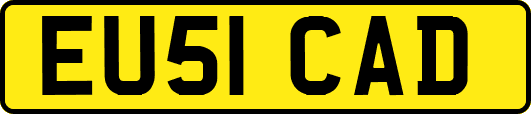 EU51 CAD